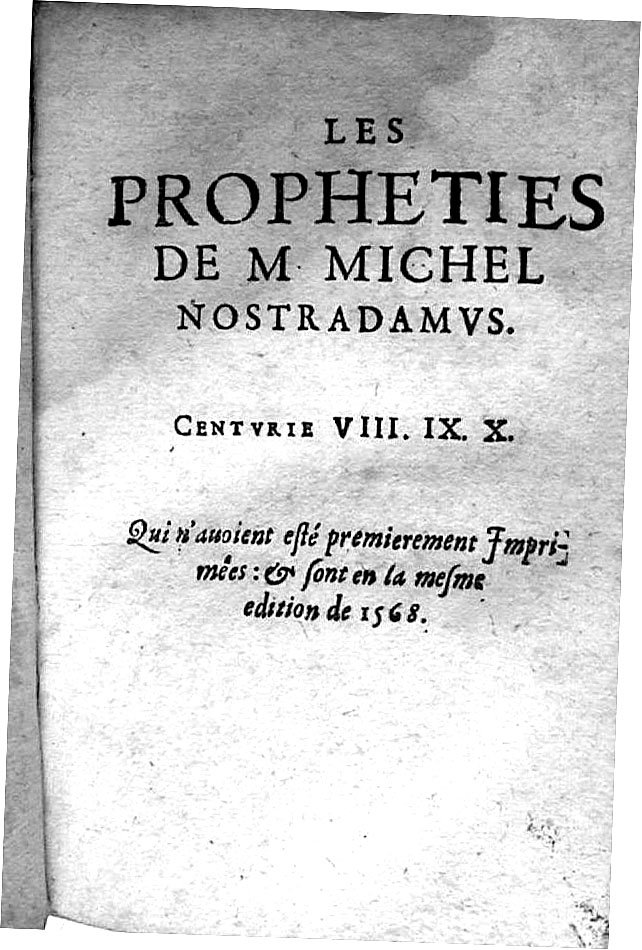 LES
PROPHETIES
DE M. MICHEL
NOSTRADAMVS.

CENTVRIE VIII. IX. X.

Qui n'auoient esté premierement Imprimées : & sont en la mesme edition de 1568.